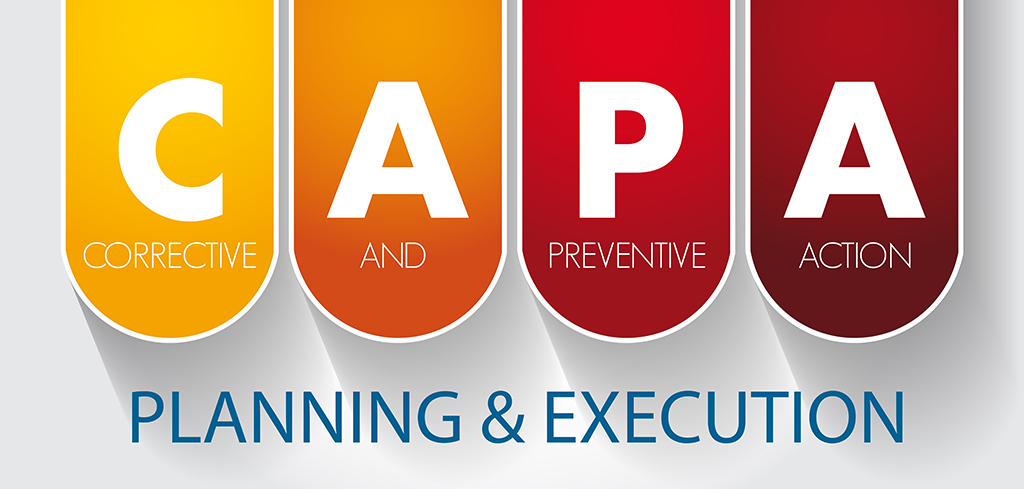 C
CORRECTIVE

A
AND

P
PREVENTIVE

A
ACTION

PLANNING & EXECUTION